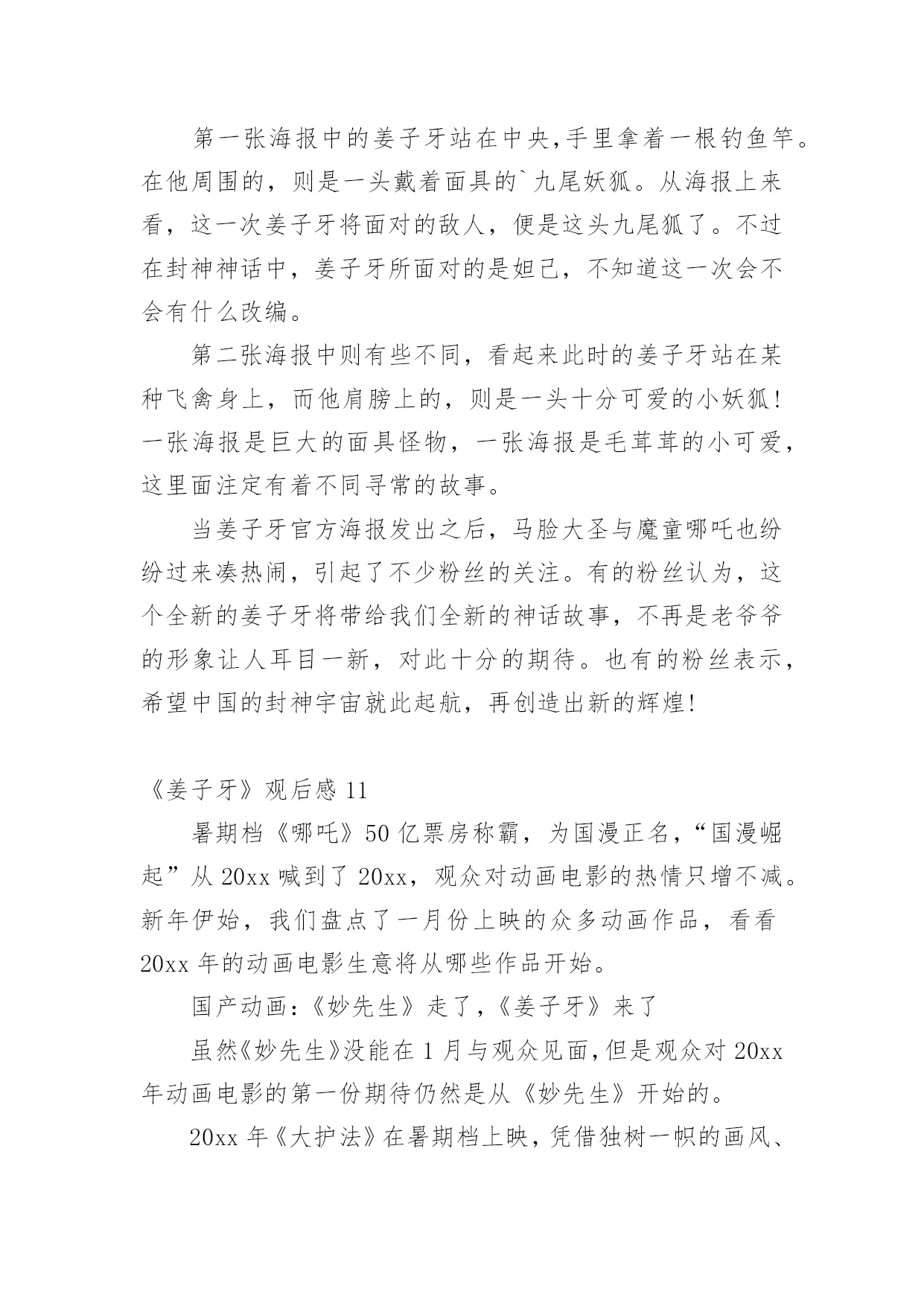 第一张海报中的姜子牙站在中央,手里拿着一根钓鱼竿。在他周围的，则是一头戴着面具的`九尾妖狐。从海报上来看，这一次姜子牙将面对的敌人，便是这头九尾狐了。不过在封神神话中，姜子牙所面对的是妲己，不知道这一次会不会有什么改编。

第二张海报中则有些不同，看起来此时的姜子牙站在某种飞禽身上，而他肩膀上的，则是一头十分可爱的小妖狐!一张海报是巨大的面具怪物，一张海报是毛茸茸的小可爱，这里面注定有着不同寻常的故事。

当姜子牙官方海报发出之后，马脸大圣与魔童哪吒也纷纷过来凑热闹，引起了不少粉丝的关注。有的粉丝认为，这个全新的姜子牙将带给我们全新的神话故事，不再是老爷爷的形象让人耳目一新，对此十分的期待。也有的粉丝表示，希望中国的封神宇宙就此起航，再创造出新的辉煌!

《姜子牙》观后感 11

暑期档《哪吒》50 亿票房称霸，为国漫正名，“国漫崛起”从 20xx 喊到了 20xx，观众对动画电影的热情只增不减。新年伊始，我们盘点了一月份上映的众多动画作品，看看 20xx 年的动画电影生意将从哪些作品开始。

国产动画:《妙先生》走了,《姜子牙》来了

虽然《妙先生》没能在 1 月与观众见面,但是观众对 20xx 年动画电影的第一份期待仍然是从《妙先生》开始的。

20xx 年《大护法》在暑期档上映，凭借独树一帜的画风、